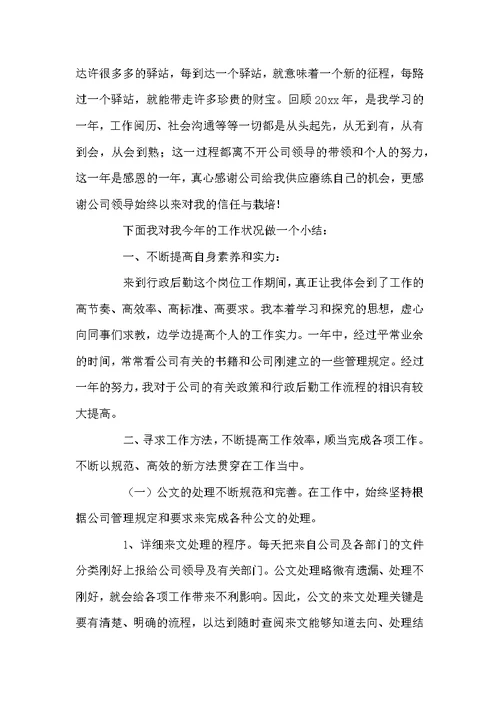 达许很多多的驿站，每到达一个驿站，就意味着一个新的征程，每路过一个驿站，就能带走许多珍贵的财宝。回顾20xx年，是我学习的一年，工作阅历、社会沟通等等一切都是从头起先，从无到有，从有到会，从会到熟；这一过程都离不开公司领导的带领和个人的努力，这一年是感恩的一年，真心感谢公司给我供应磨练自己的机会，更感谢公司领导始终以来对我的信任与栽培！

下面我对我今年的工作状况做一个小结：

一、不断提高自身素养和实力：

来到行政后勤这个岗位工作期间，真正让我体会到了工作的高节奏、高效率、高标准、高要求。我本着学习和探究的思想，虚心向同事们求教，边学边提高个人的工作实力。一年中，经过平常业余的时间，常常看公司有关的书籍和公司刚建立的一些管理规定。经过一年的努力，我对于公司的有关政策和行政后勤工作流程的相识有较大提高。

二、寻求工作方法，不断提高工作效率，顺当完成各项工作。不断以规范、高效的新方法贯穿在工作当中。

（一）公文的处理不断规范和完善。在工作中，始终坚持根据公司管理规定和要求来完成各种公文的处理。

1、详细来文处理的程序。每天把来自公司及各部门的文件分类刚好上报给公司领导及有关部门。公文处理略微有遗漏、处理不刚好，就会给各项工作带来不利影响。因此，公文的来文处理关键是要有清楚、明确的流程，以达到随时查阅来文能够知道去向、处理结